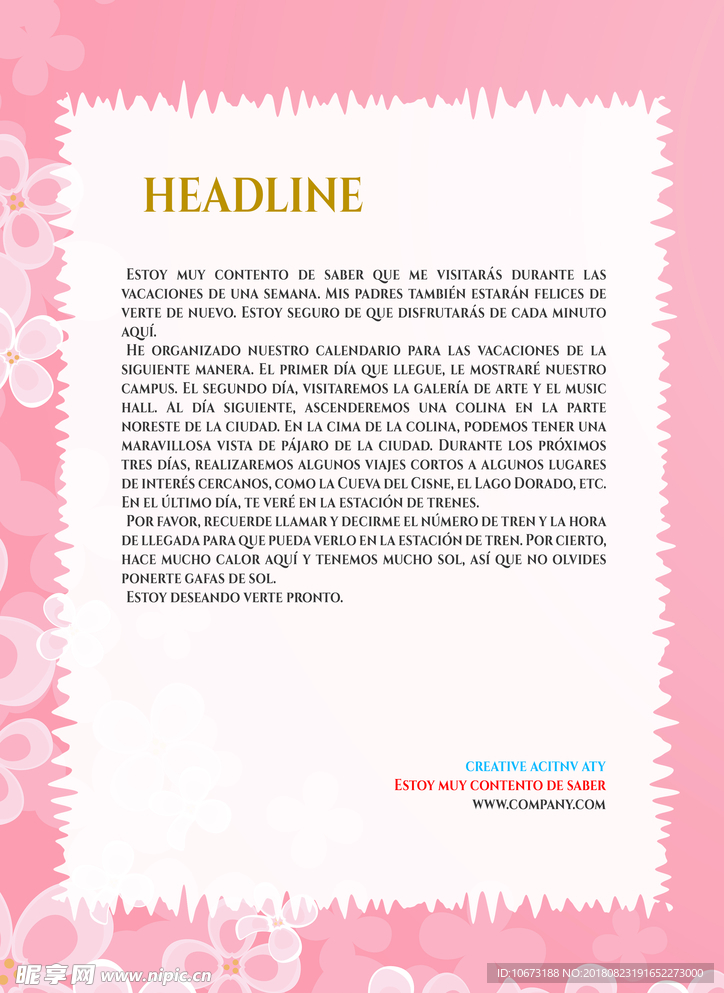 HEADLINE

Estoy muy contento de saber que me visitarás durante las vacaciones de una semana. Mis padres también estarán felices de verte de nuevo. Estoy seguro de que disfrutarás de cada minuto aquí.

He organizado nuestro calendario para las vacaciones de la siguiente manera. El primer día que llegue, le mostraré nuestro campus. El segundo día, visitaremos la galería de arte y el music hall. Al día siguiente, ascenderemos una colina en la parte noreste de la ciudad. En la cima de la colina, podemos tener una maravillosa vista de pájaro de la ciudad. Durante los próximos tres días, realizaremos algunos viajes cortos a algunos lugares de interés cercanos, como la Cueva del Cisne, el Lago Dorado, etc. En el último día, te veré en la estación de trenes.

Por favor, recuerde llamar y decirme el número de tren y la hora de llegada para que pueda verlo en la estación de tren. Por cierto, hace mucho calor aquí y tenemos mucho sol, así que no olvides ponerte gafas de sol.

Estoy deseando verte pronto.

CREATIVE ACITNV ATY
Estoy muy contento de saber
WWW.COMPANY.COM

昵享网 www.nipic.com
ID:10673188 NO:20180823191652273000